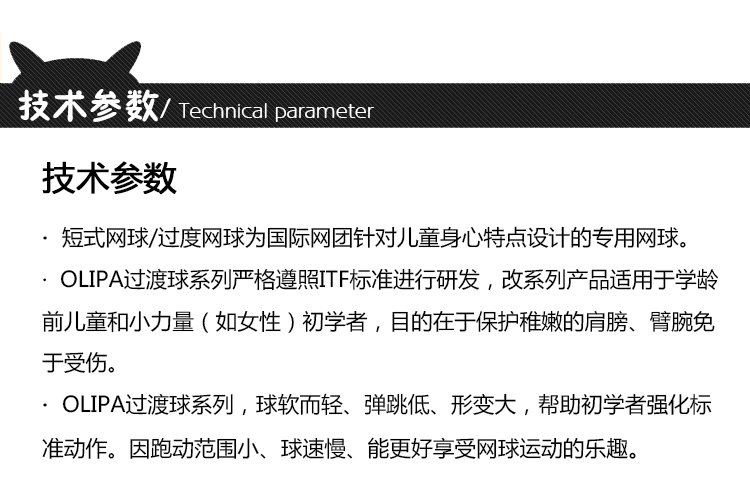 技术参数/ Technical parameter

技术参数

· 短式网球/过度网球为国际网团针对儿童身心特点设计的专用网球。

· OLIPA过渡球系列严格遵照ITF标准进行研发，改系列产品适用于学龄前儿童和小力量（如女性）初学者，目的在于保护稚嫩的肩膀、臂腕免于受伤。

· OLIPA过渡球系列，球软而轻、弹跳低、形变大，帮助初学者强化标准动作。因跑动范围小、球速慢、能更好享受网球运动的乐趣。